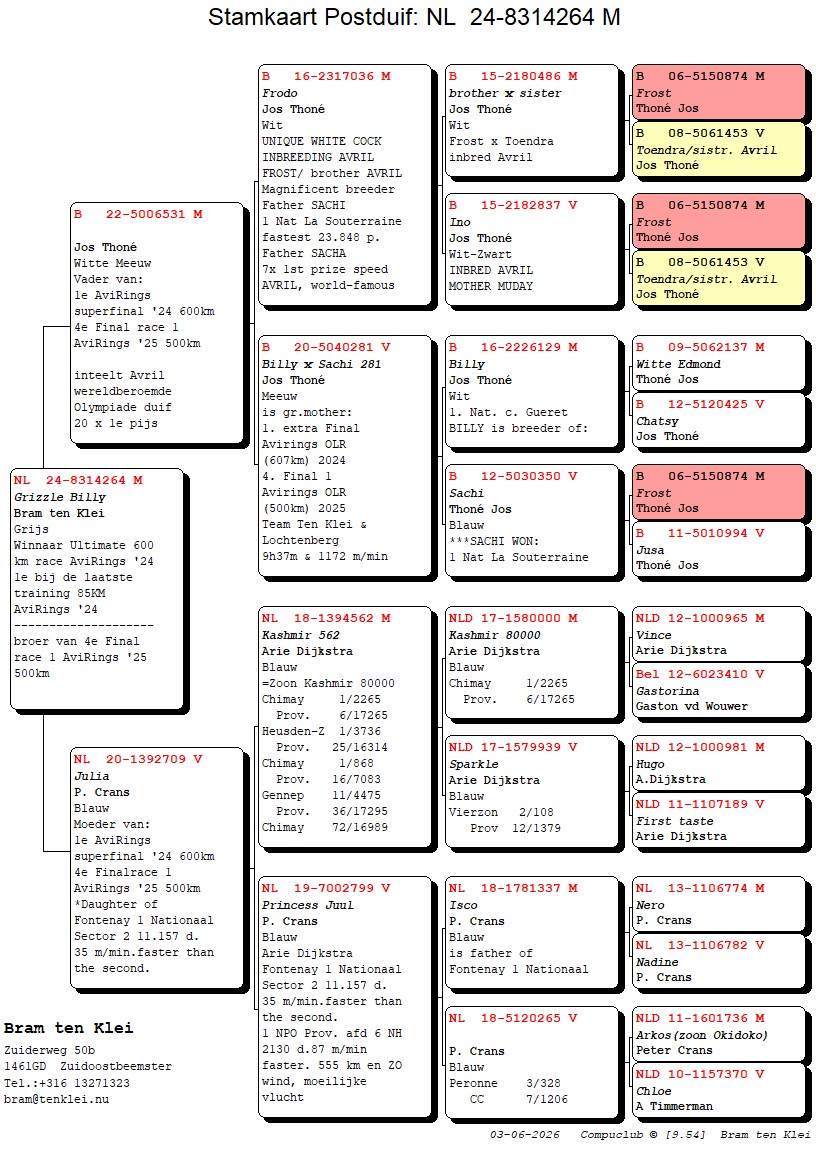 Stamkaart Postduif: NL 24-8314264 M

NL 24-8314264 M
Grizzle Billy
Bram ten Klei
Grijs
Winnaar Ultimate 600 km race AviRings '24
1e bij de laatste training 85KM
AviRings '24
--------------------
broer van 4e Final race 1 AviRings '25 500km

B 22-5006531 M

Jos Thoné
Witte Meeuw
Vader van:
1e AviRings superfinal '24 600km
4e Final race 1 AviRings '25 500km

inteelt Avril wereldberoemde Olympiade duif
20 x 1e pijs

NL 20-1392709 V
Julia
P. Crans
Blauw
Moeder van:
1e AviRings superfinal '24 600km
4e Finalrace 1 AviRings '25 500km
*Daughter of Fontenay 1 Nationaal Sector 2 11.157 d. 35 m/min.faster than the second.

B 16-2317036 M
Frodo
Jos Thoné
Wit
UNIQUE WHITE COCK
INBREEDING AVRIL
FROST/ brother AVRIL
Magnificent breeder
Father SACHI
1 Nat La Souterraine
fastest 23.848 p.
Father SACHA
7x 1st prize speed
AVRIL, world-famous

B 20-5040281 V
Billy x Sachi 281
Jos Thoné
Meeuw
is gr.mother:
1. extra Final Avirings OLR (607km) 2024
4. Final 1 Avirings OLR (500km) 2025
Team Ten Klei & Lochtenberg
9h37m & 1172 m/min

NL 18-1394562 M
Kashmir 562
Arie Dijkstra
Blauw
=Zoon Kashmir 80000
Chimay 1/2265
Prov. 6/17265
Heusden-Z 1/3736
Prov. 25/16314
Chimay 1/868
Prov. 16/7083
Gennep 11/4475
Prov. 36/17295
Chimay 72/16989

NL 19-7002799 V
Princess Juul
P. Crans
Blauw
Arie Dijkstra
Fontenay 1 Nationaal Sector 2 11.157 d.
35 m/min.faster than the second.
1 NPO Prov. afd 6 NH 2130 d.87 m/min faster. 555 km en ZO wind, moeilijke vlucht

B 15-2180486 M
brother x sister
Jos Thoné
Wit
Frost x Toendra
inbred Avril

B 15-2182837 V
Ino
Jos Thoné
Wit-Zwart
INBRED AVRIL
MOTHER MUDAY

B 16-2226129 M
Billy
Jos Thoné
Wit
1. Nat. c. Gueret
BILLY is breeder of:

B 12-5030350 V
Sachi
Thoné Jos
Blauw
***SACHI WON:
1 Nat La Souterraine

NLD 17-1580000 M
Kashmir 80000
Arie Dijkstra
Blauw
Chimay 1/2265
Prov. 6/17265

NLD 17-1579939 V
Sparkle
Arie Dijkstra
Blauw
Vierzon 2/108
Prov 12/1379

NL 18-1781337 M
Isco
P. Crans
Blauw
is father of
Fontenay 1 Nationaal

NL 18-5120265 V

P. Crans
Blauw
Peronne 3/328
CC 7/1206

B 06-5150874 M
Frost
Thoné Jos

B 08-5061453 V
Toendra/sistr. Avril
Jos Thoné

B 06-5150874 M
Frost
Thoné Jos

B 08-5061453 V
Toendra/sistr. Avril
Jos Thoné

B 09-5062137 M
Witte Edmond
Thoné Jos

B 12-5120425 V
Chatsy
Jos Thoné

B 06-5150874 M
Frost
Thoné Jos

B 11-5010994 V
Jusa
Thoné Jos

NLD 12-1000965 M
Vince
Arie Dijkstra

Bel 12-6023410 V
Gastorina
Gaston vd Wouwer

NLD 12-1000981 M
Hugo
A.Dijkstra

NLD 11-1107189 V
First taste
Arie Dijkstra

NL 13-1106774 M
Nero
P. Crans

NL 13-1106782 V
Nadine
P. Crans

NLD 11-1601736 M
Arkos(zoon Okidoko)
Peter Crans

NLD 10-1157370 V
Chloe
A Timmerman

Bram ten Klei
Zuiderweg 50b
1461GD Zuidoostbeemster
Tel.:+316 13271323
bram@tenklei.nu

03-06-2026 Compuclub © [9.54] Bram ten Klei